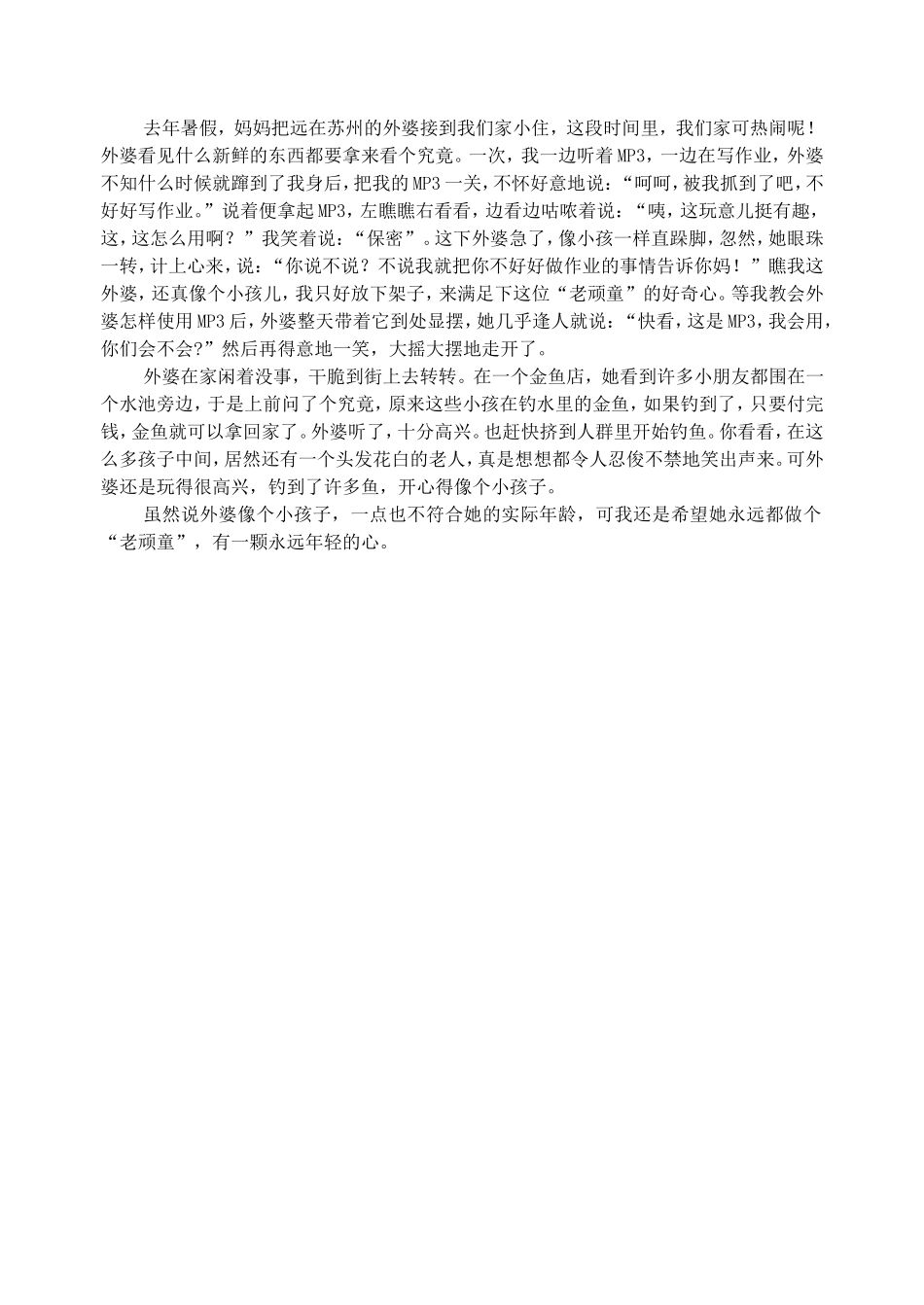 去年暑假，妈妈把远在苏州的外婆接到我们家小住，这段时间里，我们家可热闹呢！外婆看见什么新鲜的东西都要拿来看个究竟。一次，我一边听着MP3，一边在写作业，外婆不知什么时候就蹿到了我身后，把我的MP3一关，不怀好意地说：“呵呵，被我抓到了吧，不好好写作业。”说着便拿起MP3，左瞧瞧右看看，边看边咕哝着说：“咦，这玩意儿挺有趣，这，这怎么用啊？”我笑着说：“保密”。这下外婆急了，像小孩一样直跺脚，忽然，她眼珠一转，计上心来，说：“你说不说？不说我就把你不好好做作业的事情告诉你妈！”瞧我这外婆，还真像个小孩儿，我只好放下架子，来满足下这位“老顽童”的好奇心。等我教会外婆怎样使用MP3后，外婆整天带着它到处显摆，她几乎逢人就说：“快看，这是MP3，我会用，你们会不会?”然后再得意地一笑，大摇大摆地走开了。

外婆在家闲着没事，干脆到街上去转转。在一个金鱼店，她看到许多小朋友都围在一个水池旁边，于是上前问了个究竟，原来这些小孩在钓水里的金鱼，如果钓到了，只要付完钱，金鱼就可以拿回家了。外婆听了，十分高兴。也赶快挤到人群里开始钓鱼。你看看，在这么多孩子中间，居然还有一个头发花白的老人，真是想想都令人忍俊不禁地笑出声来。可外婆还是玩得很高兴，钓到了许多鱼，开心得像个小孩子。

虽然说外婆像个小孩子，一点也不符合她的实际年龄，可我还是希望她永远都做个“老顽童”，有一颗永远年轻的心。